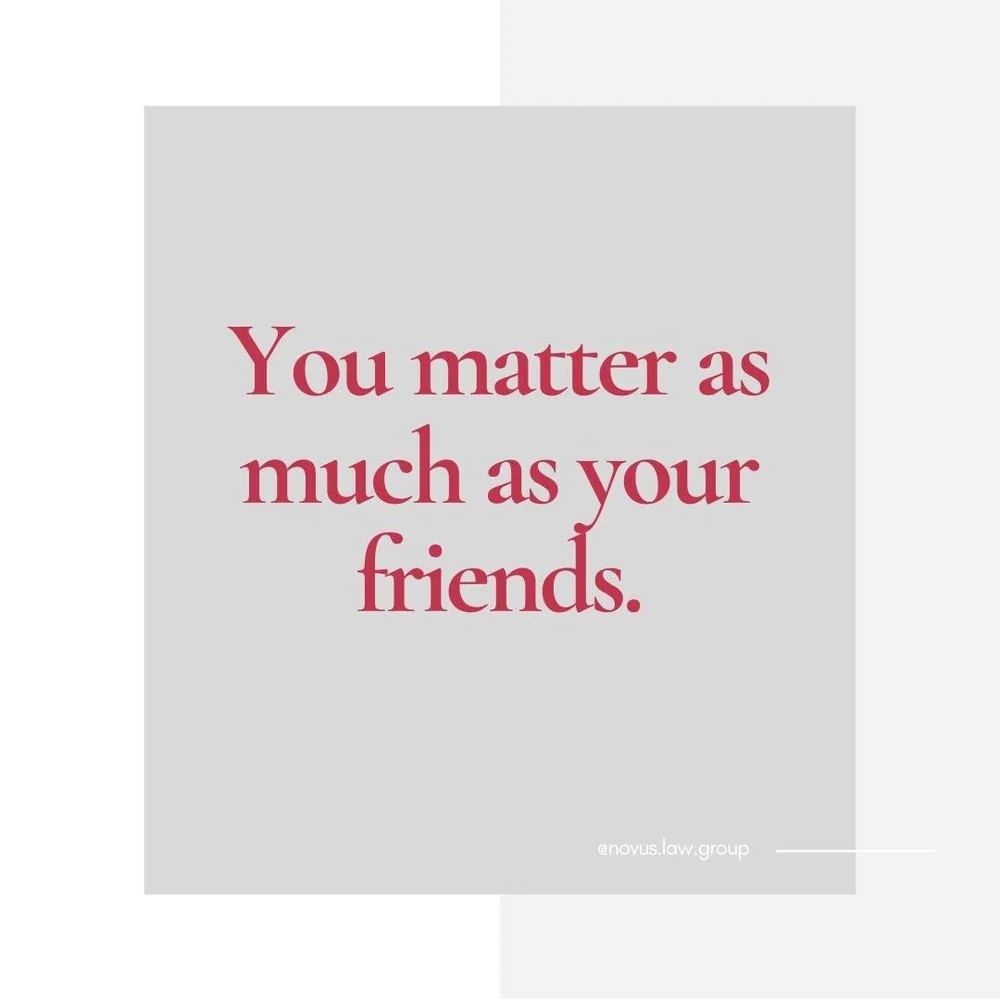 You matter as much as your friends.

@novus.law.group